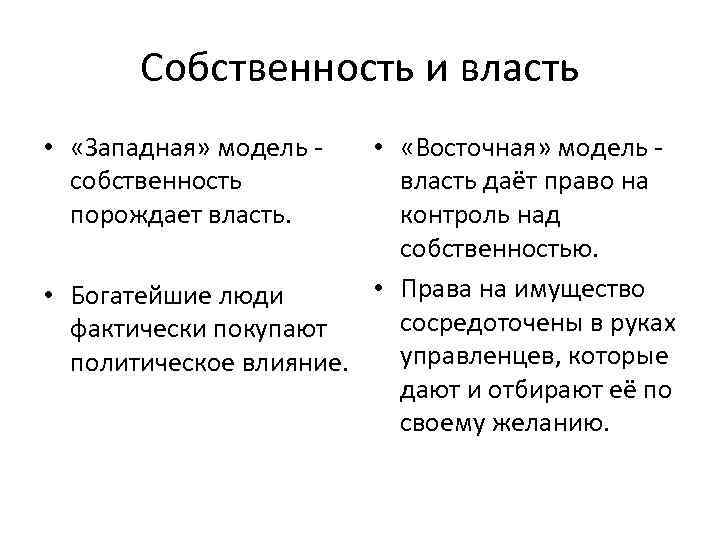 Собственность и власть

• «Западная» модель - собственность порождает власть.

• Богатейшие люди фактически покупают политическое влияние.

• «Восточная» модель - власть даёт право на контроль над собственностью.

• Права на имущество сосредоточены в руках управленцев, которые дают и отбирают её по своему желанию.